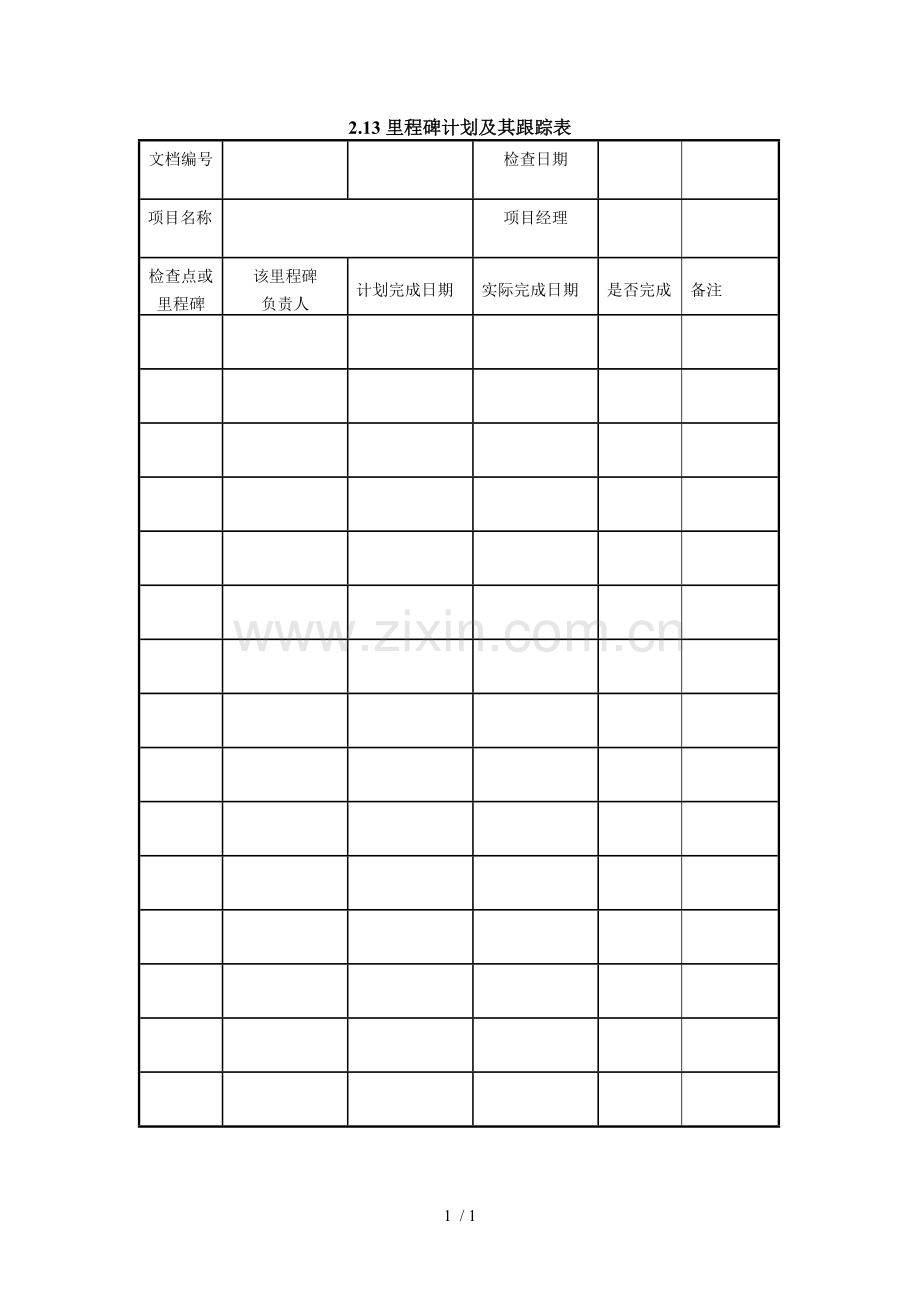 2.13 里程碑计划及其跟踪表

| 文档编号 | | | 检查日期 | | |
|---|---|---|---|---|---|
| 项目名称 | | | 项目经理 | | |
| 检查点或里程碑 | 该里程碑负责人 | 计划完成日期 | 实际完成日期 | 是否完成 | 备注 |
| | | | | | |
| | | | | | |
| | | | | | |
| | | | | | |
| | | | | | |
| | | | | | |
| | | | | | |
| | | | | | |
| | | | | | |
| | | | | | |
| | | | | | |
| | | | | | |
| | | | | | |
| | | | | | |
| | | | | | |

www.zixin.com.cn

1 / 1